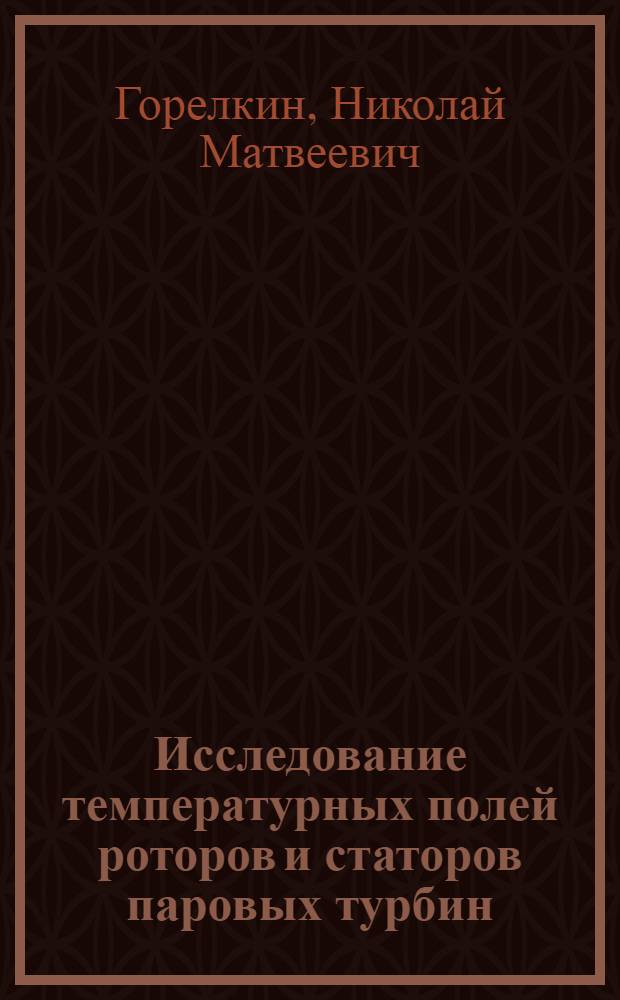 Горелкин, Николай Матвеевич

Исследование температурных полей роторов и статоров паровых турбин